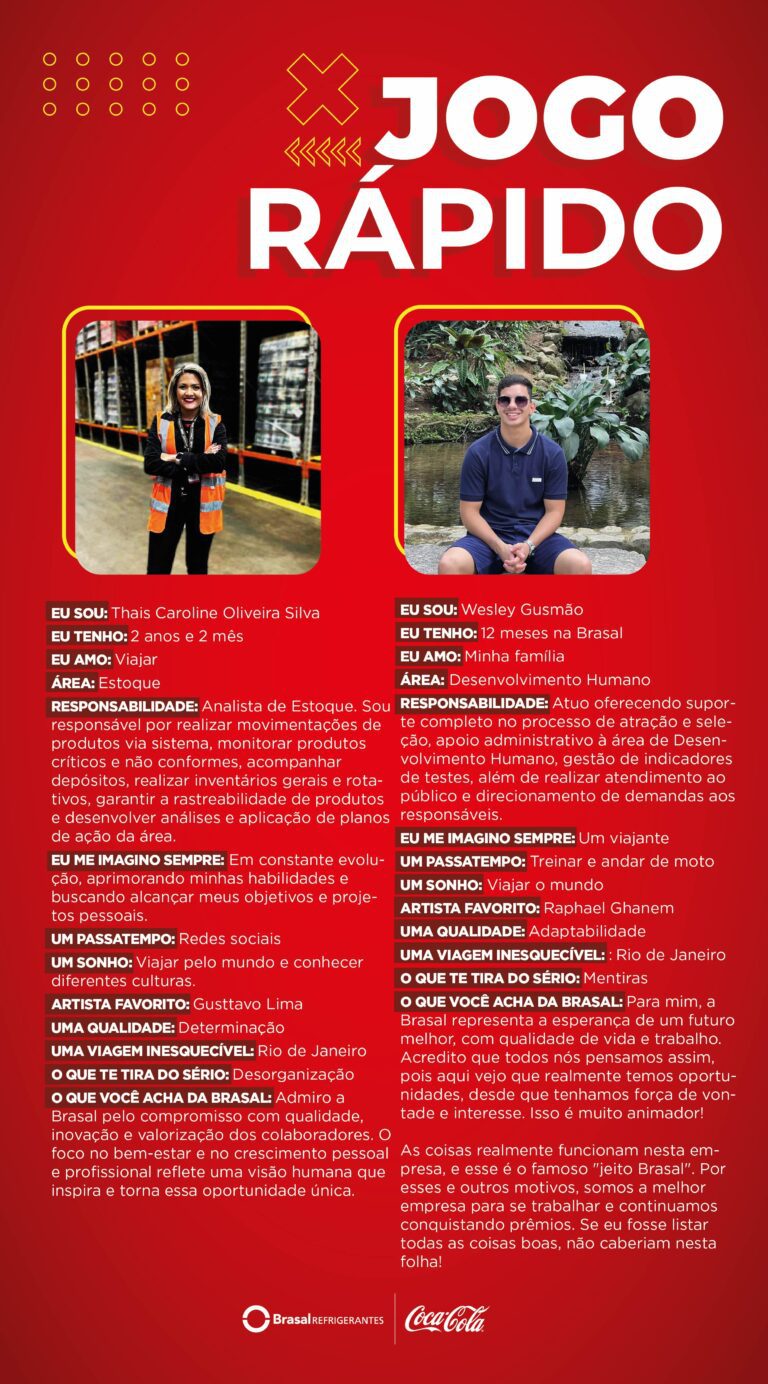 JOGO RÁPIDO

EU SOU: Thais Caroline Oliveira Silva
EU TENHO: 2 anos e 2 mês
EU AMO: Viajar
ÁREA: Estoque
RESPONSABILIDADE: Analista de Estoque. Sou responsável por realizar movimentações de produtos via sistema, monitorar produtos críticos e não conformes, acompanhar depósitos, realizar inventários gerais e rotativos, garantir a rastreabilidade de produtos e desenvolver análises e aplicação de planos de ação da área.
EU ME IMAGINO SEMPRE: Em constante evolução, aprimorando minhas habilidades e buscando alcançar meus objetivos e projetos pessoais.
UM PASSATEMPO: Redes sociais
UM SONHO: Viajar pelo mundo e conhecer diferentes culturas.
ARTISTA FAVORITO: Gusttavo Lima
UMA QUALIDADE: Determinação
UMA VIAGEM INESQUECÍVEL: Rio de Janeiro
O QUE TE TIRA DO SÉRIO: Desorganização
O QUE VOCÊ ACHA DA BRASAL: Admiro a Brasal pelo compromisso com qualidade, inovação e valorização dos colaboradores. O foco no bem-estar e no crescimento pessoal e profissional reflete uma visão humana que inspira e torna essa oportunidade única.

EU SOU: Wesley Gusmão
EU TENHO: 12 meses na Brasal
EU AMO: Minha família
ÁREA: Desenvolvimento Humano
RESPONSABILIDADE: Atuo oferecendo suporte completo no processo de atração e seleção, apoio administrativo à área de Desenvolvimento Humano, gestão de indicadores de testes, além de realizar atendimento ao público e direcionamento de demandas aos responsáveis.
EU ME IMAGINO SEMPRE: Um viajante
UM PASSATEMPO: Treinar e andar de moto
UM SONHO: Viajar o mundo
ARTISTA FAVORITO: Raphael Ghanem
UMA QUALIDADE: Adaptabilidade
UMA VIAGEM INESQUECÍVEL: : Rio de Janeiro
O QUE TE TIRA DO SÉRIO: Mentiras
O QUE VOCÊ ACHA DA BRASAL: Para mim, a Brasal representa a esperança de um futuro melhor, com qualidade de vida e trabalho. Acredito que todos nós pensamos assim, pois aqui vejo que realmente temos oportunidades, desde que tenhamos força de vontade e interesse. Isso é muito animador!

As coisas realmente funcionam nesta empresa, e esse é o famoso "jeito Brasal". Por esses e outros motivos, somos a melhor empresa para se trabalhar e continuamos conquistando prêmios. Se eu fosse listar todas as coisas boas, não caberiam nesta folha!

Brasal REFRIGERANTES Coca-Cola